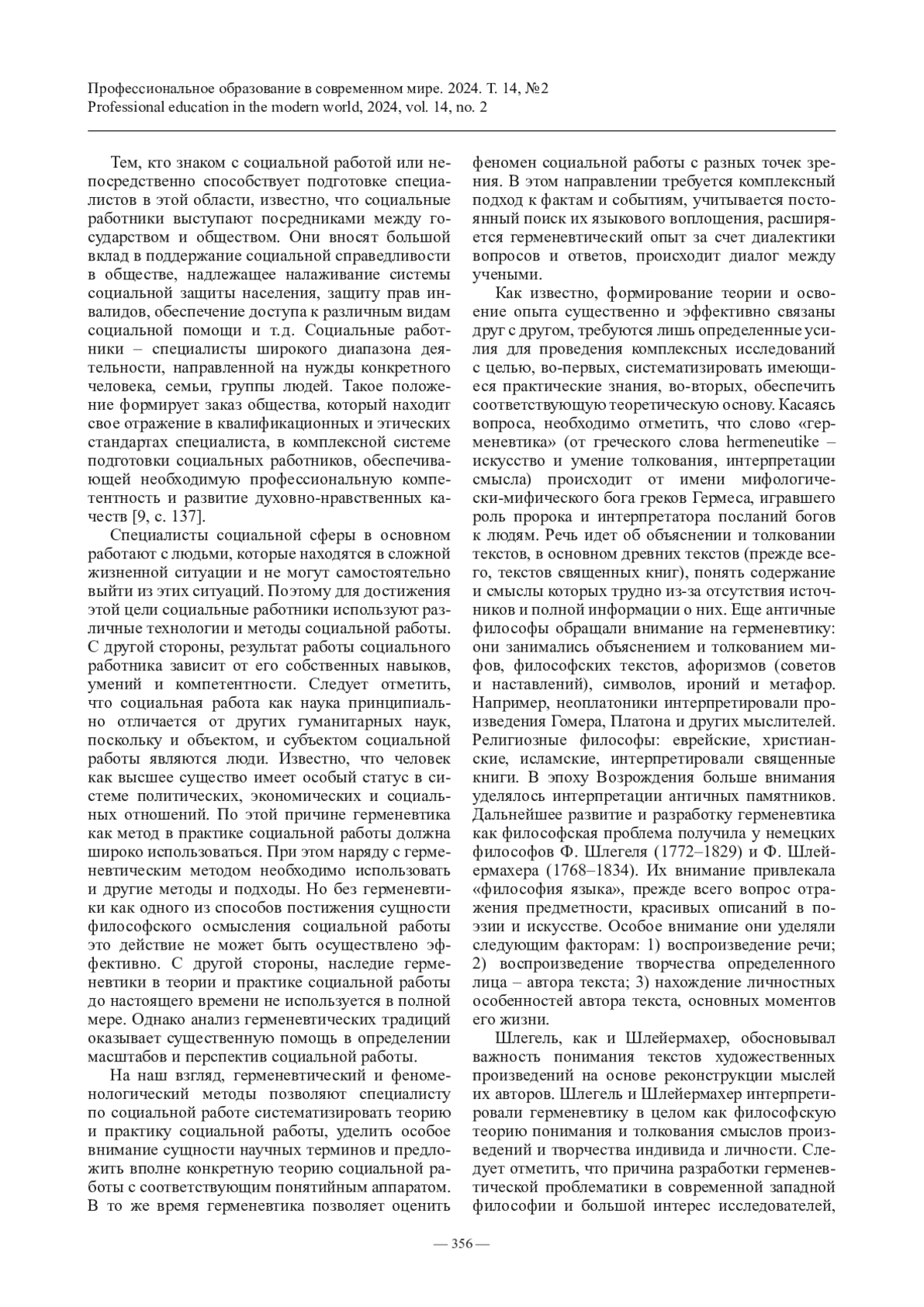 Профессиональное образование в современном мире. 2024. Т. 14, №2
Professional education in the modern world, 2024, vol. 14, no. 2

Тем, кто знаком с социальной работой или непосредственно способствует подготовке специалистов в этой области, известно, что социальные работники выступают посредниками между государством и обществом. Они вносят большой вклад в поддержание социальной справедливости в обществе, надлежащее налаживание системы социальной защиты населения, защиту прав инвалидов, обеспечение доступа к различным видам социальной помощи и т.д. Социальные работники – специалисты широкого диапазона деятельности, направленной на нужды конкретного человека, семьи, группы людей. Такое положение формирует заказ общества, который находит свое отражение в квалификационных и этических стандартах специалиста, в комплексной системе подготовки социальных работников, обеспечивающей необходимую профессиональную компетентность и развитие духовно-нравственных качеств [9, с. 137].

Специалисты социальной сферы в основном работают с людьми, которые находятся в сложной жизненной ситуации и не могут самостоятельно выйти из этих ситуаций. Поэтому для достижения этой цели социальные работники используют различные технологии и методы социальной работы. С другой стороны, результат работы социального работника зависит от его собственных навыков, умений и компетентности. Следует отметить, что социальная работа как наука принципиально отличается от других гуманитарных наук, поскольку и объектом, и субъектом социальной работы являются люди. Известно, что человек как высшее существо имеет особый статус в системе политических, экономических и социальных отношений. По этой причине герменевтика как метод в практике социальной работы должна широко использоваться. При этом наряду с герменевтическим методом необходимо использовать и другие методы и подходы. Но без герменевтики как одного из способов постижения сущности философского осмысления социальной работы это действие не может быть осуществлено эффективно. С другой стороны, наследие герменевтики в теории и практике социальной работы до настоящего времени не используется в полной мере. Однако анализ герменевтических традиций оказывает существенную помощь в определении масштабов и перспектив социальной работы.

На наш взгляд, герменевтический и феноменологический методы позволяют специалисту по социальной работе систематизировать теорию и практику социальной работы, уделить особое внимание сущности научных терминов и предложить вполне конкретную теорию социальной работы с соответствующим понятийным аппаратом. В то же время герменевтика позволяет оценить феномен социальной работы с разных точек зрения. В этом направлении требуется комплексный подход к фактам и событиям, учитывается постоянный поиск их языкового воплощения, расширяется герменевтический опыт за счет диалектики вопросов и ответов, происходит диалог между учеными.

Как известно, формирование теории и освоение опыта существенно и эффективно связаны друг с другом, требуются лишь определенные усилия для проведения комплексных исследований с целью, во-первых, систематизировать имеющиеся практические знания, во-вторых, обеспечить соответствующую теоретическую основу. Касаясь вопроса, необходимо отметить, что слово «герменевтика» (от греческого слова hermeneutike – искусство и умение толкования, интерпретации смысла) происходит от имени мифологически-мифического бога греков Гермеса, игравшего роль пророка и интерпретатора посланий богов к людям. Речь идет об объяснении и толковании текстов, в основном древних текстов (прежде всего, текстов священных книг), понять содержание и смыслы которых трудно из-за отсутствия источников и полной информации о них. Еще античные философы обращали внимание на герменевтику: они занимались объяснением и толкованием мифов, философских текстов, афоризмов (советов и наставлений), символов, ироний и метафор. Например, неоплатоники интерпретировали произведения Гомера, Платона и других мыслителей. Религиозные философы: еврейские, христианские, исламские, интерпретировали священные книги. В эпоху Возрождения больше внимания уделялось интерпретации античных памятников. Дальнейшее развитие и разработку герменевтика как философская проблема получила у немецких философов Ф. Шлегеля (1772–1829) и Ф. Шлейермахера (1768–1834). Их внимание привлекала «философия языка», прежде всего вопрос отражения предметности, красивых описаний в поэзии и искусстве. Особое внимание они уделяли следующим факторам: 1) воспроизведение речи; 2) воспроизведение творчества определенного лица – автора текста; 3) нахождение личностных особенностей автора текста, основных моментов его жизни.

Шлегель, как и Шлейермахер, обосновывал важность понимания текстов художественных произведений на основе реконструкции мыслей их авторов. Шлегель и Шлейермахер интерпретировали герменевтику в целом как философскую теорию понимания и толкования смыслов произведений и творчества индивида и личности. Следует отметить, что причина разработки герменевтической проблематики в современной западной философии и большой интерес исследователей,

— 356 —